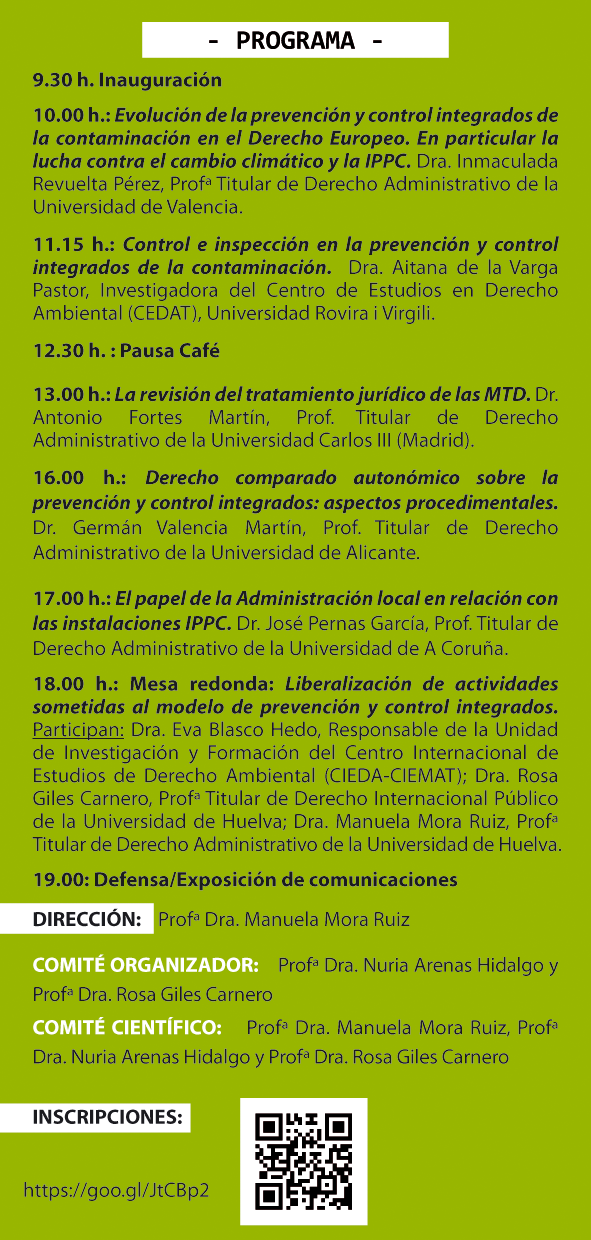 - PROGRAMA -

9.30 h. Inauguración

10.00 h.: Evolución de la prevención y control integrados de la contaminación en el Derecho Europeo. En particular la lucha contra el cambio climático y la IPPC. Dra. Inmaculada Revuelta Pérez, Profª Titular de Derecho Administrativo de la Universidad de Valencia.

11.15 h.: Control e inspección en la prevención y control integrados de la contaminación. Dra. Aitana de la Varga Pastor, Investigadora del Centro de Estudios en Derecho Ambiental (CEDAT), Universidad Rovira i Virgili.

12.30 h. : Pausa Café

13.00 h.: La revisión del tratamiento jurídico de las MTD. Dr. Antonio Fortes Martín, Prof. Titular de Derecho Administrativo de la Universidad Carlos III (Madrid).

16.00 h.: Derecho comparado autonómico sobre la prevención y control integrados: aspectos procedimentales. Dr. Germán Valencia Martín, Prof. Titular de Derecho Administrativo de la Universidad de Alicante.

17.00 h.: El papel de la Administración local en relación con las instalaciones IPPC. Dr. José Pernas García, Prof. Titular de Derecho Administrativo de la Universidad de A Coruña.

18.00 h.: Mesa redonda: Liberalización de actividades sometidas al modelo de prevención y control integrados. Participan: Dra. Eva Blasco Hedo, Responsable de la Unidad de Investigación y Formación del Centro Internacional de Estudios de Derecho Ambiental (CIEDA-CIEMAT); Dra. Rosa Giles Carnero, Profª Titular de Derecho Internacional Público de la Universidad de Huelva; Dra. Manuela Mora Ruiz, Profª Titular de Derecho Administrativo de la Universidad de Huelva.

19.00: Defensa/Exposición de comunicaciones

DIRECCIÓN: Profª Dra. Manuela Mora Ruiz

COMITÉ ORGANIZADOR: Profª Dra. Nuria Arenas Hidalgo y Profª Dra. Rosa Giles Carnero

COMITÉ CIENTÍFICO: Profª Dra. Manuela Mora Ruiz, Profª Dra. Nuria Arenas Hidalgo y Profª Dra. Rosa Giles Carnero

INSCRIPCIONES:

https://goo.gl/JtCBp2